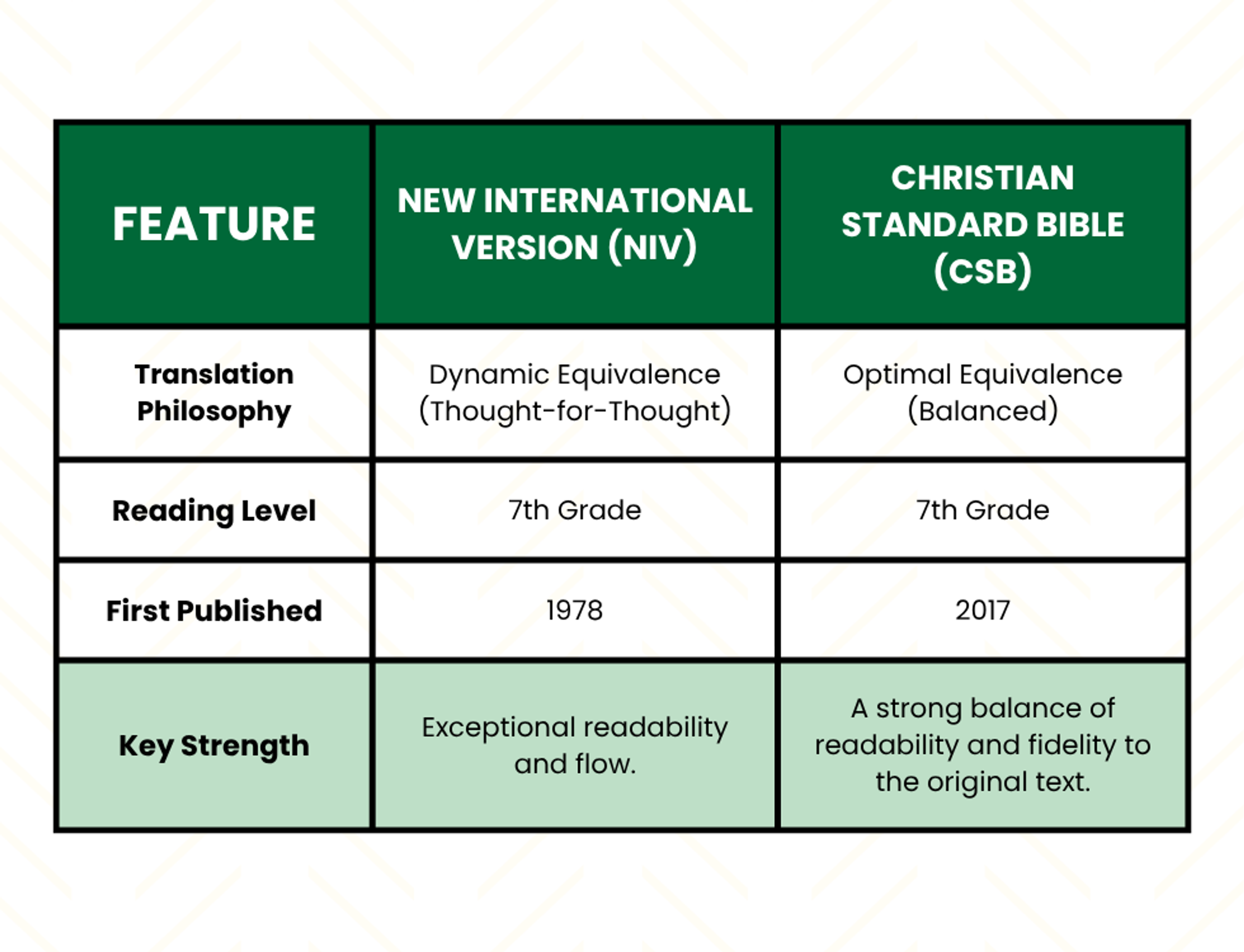 | FEATURE | NEW INTERNATIONAL VERSION (NIV) | CHRISTIAN STANDARD BIBLE (CSB) |
|---|---|---|
| Translation Philosophy | Dynamic Equivalence (Thought-for-Thought) | Optimal Equivalence (Balanced) |
| Reading Level | 7th Grade | 7th Grade |
| First Published | 1978 | 2017 |
| Key Strength | Exceptional readability and flow. | A strong balance of readability and fidelity to the original text. |